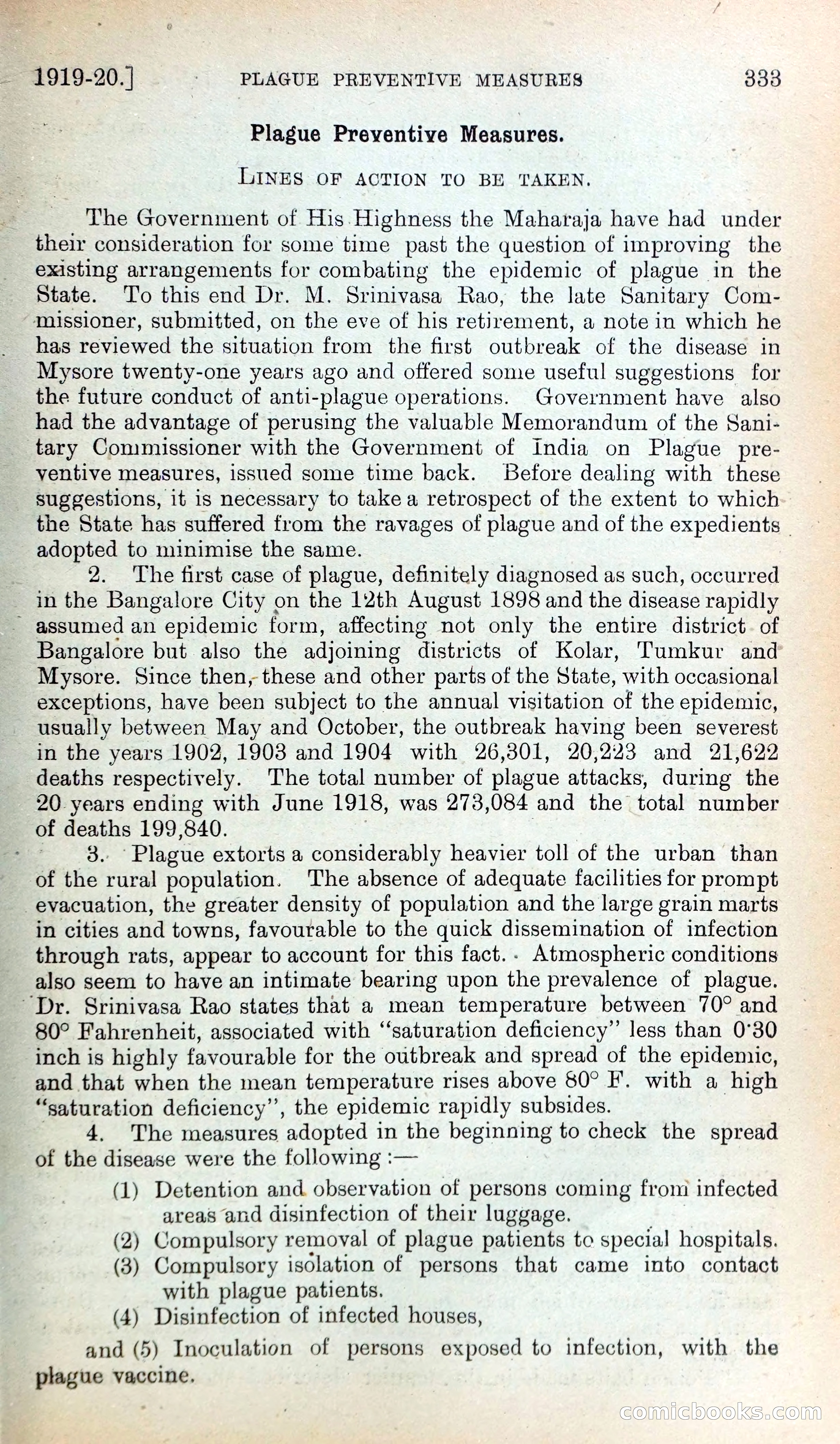 1919-20.] PLAGUE PREVENTIVE MEASURES 333

Plague Preventive Measures.

LINES OF ACTION TO BE TAKEN.

The Government of His Highness the Maharaja have had under their consideration for some time past the question of improving the existing arrangements for combating the epidemic of plague in the State. To this end Dr. M. Srinivasa Rao, the late Sanitary Commissioner, submitted, on the eve of his retirement, a note in which he has reviewed the situation from the first outbreak of the disease in Mysore twenty-one years ago and offered some useful suggestions for the future conduct of anti-plague operations. Government have also had the advantage of perusing the valuable Memorandum of the Sanitary Commissioner with the Government of India on Plague preventive measures, issued some time back. Before dealing with these suggestions, it is necessary to take a retrospect of the extent to which the State has suffered from the ravages of plague and of the expedients adopted to minimise the same.

2. The first case of plague, definitely diagnosed as such, occurred in the Bangalore City on the 12th August 1898 and the disease rapidly assumed an epidemic form, affecting not only the entire district of Bangalore but also the adjoining districts of Kolar, Tumkur and Mysore. Since then, these and other parts of the State, with occasional exceptions, have been subject to the annual visitation of the epidemic, usually between May and October, the outbreak having been severest in the years 1902, 1903 and 1904 with 26,301, 20,223 and 21,622 deaths respectively. The total number of plague attacks, during the 20 years ending with June 1918, was 273,084 and the total number of deaths 199,840.

3. Plague extorts a considerably heavier toll of the urban than of the rural population. The absence of adequate facilities for prompt evacuation, the greater density of population and the large grain marts in cities and towns, favourable to the quick dissemination of infection through rats, appear to account for this fact. Atmospheric conditions also seem to have an intimate bearing upon the prevalence of plague. Dr. Srinivasa Rao states that a mean temperature between 70° and 80° Fahrenheit, associated with "saturation deficiency" less than 0·30 inch is highly favourable for the outbreak and spread of the epidemic, and that when the mean temperature rises above 80° F. with a high "saturation deficiency", the epidemic rapidly subsides.

4. The measures adopted in the beginning to check the spread of the disease were the following :—

(1) Detention and observation of persons coming from infected areas and disinfection of their luggage.
(2) Compulsory removal of plague patients to special hospitals.
(3) Compulsory isolation of persons that came into contact with plague patients.
(4) Disinfection of infected houses,

and (5) Inoculation of persons exposed to infection, with the plague vaccine.

comicbooks.com